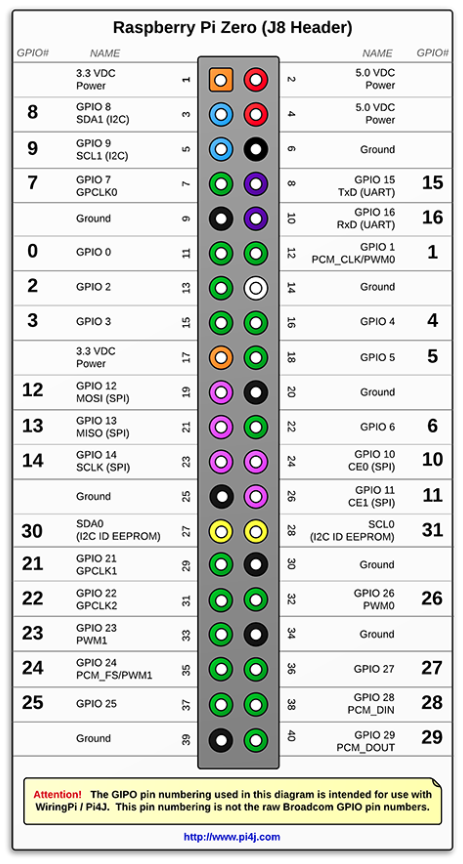 Raspberry Pi Zero (J8 Header)

| GPIO# | NAME | | | NAME | GPIO# |
|---|---|---|---|---|---|
| | 3.3 VDC Power | 1 | 2 | 5.0 VDC Power | |
| 8 | GPIO 8 SDA1 (I2C) | 3 | 4 | 5.0 VDC Power | |
| 9 | GPIO 9 SCL1 (I2C) | 5 | 6 | Ground | |
| 7 | GPIO 7 GPCLK0 | 7 | 8 | GPIO 15 TxD (UART) | 15 |
| | Ground | 9 | 10 | GPIO 16 RxD (UART) | 16 |
| 0 | GPIO 0 | 11 | 12 | GPIO 1 PCM_CLK/PWM0 | 1 |
| 2 | GPIO 2 | 13 | 14 | Ground | |
| 3 | GPIO 3 | 15 | 16 | GPIO 4 | 4 |
| | 3.3 VDC Power | 17 | 18 | GPIO 5 | 5 |
| 12 | GPIO 12 MOSI (SPI) | 19 | 20 | Ground | |
| 13 | GPIO 13 MISO (SPI) | 21 | 22 | GPIO 6 | 6 |
| 14 | GPIO 14 SCLK (SPI) | 23 | 24 | GPIO 10 CE0 (SPI) | 10 |
| | Ground | 25 | 26 | GPIO 11 CE1 (SPI) | 11 |
| 30 | SDA0 (I2C ID EEPROM) | 27 | 28 | SCL0 (I2C ID EEPROM) | 31 |
| 21 | GPIO 21 GPCLK1 | 29 | 30 | Ground | |
| 22 | GPIO 22 GPCLK2 | 31 | 32 | GPIO 26 PWM0 | 26 |
| 23 | GPIO 23 PWM1 | 33 | 34 | Ground | |
| 24 | GPIO 24 PCM_FS/PWM1 | 35 | 36 | GPIO 27 | 27 |
| 25 | GPIO 25 | 37 | 38 | GPIO 28 PCM_DIN | 28 |
| | Ground | 39 | 40 | GPIO 29 PCM_DOUT | 29 |

Attention! The GIPO pin numbering used in this diagram is intended for use with WiringPi / Pi4J. This pin numbering is not the raw Broadcom GPIO pin numbers.

http://www.pi4j.com